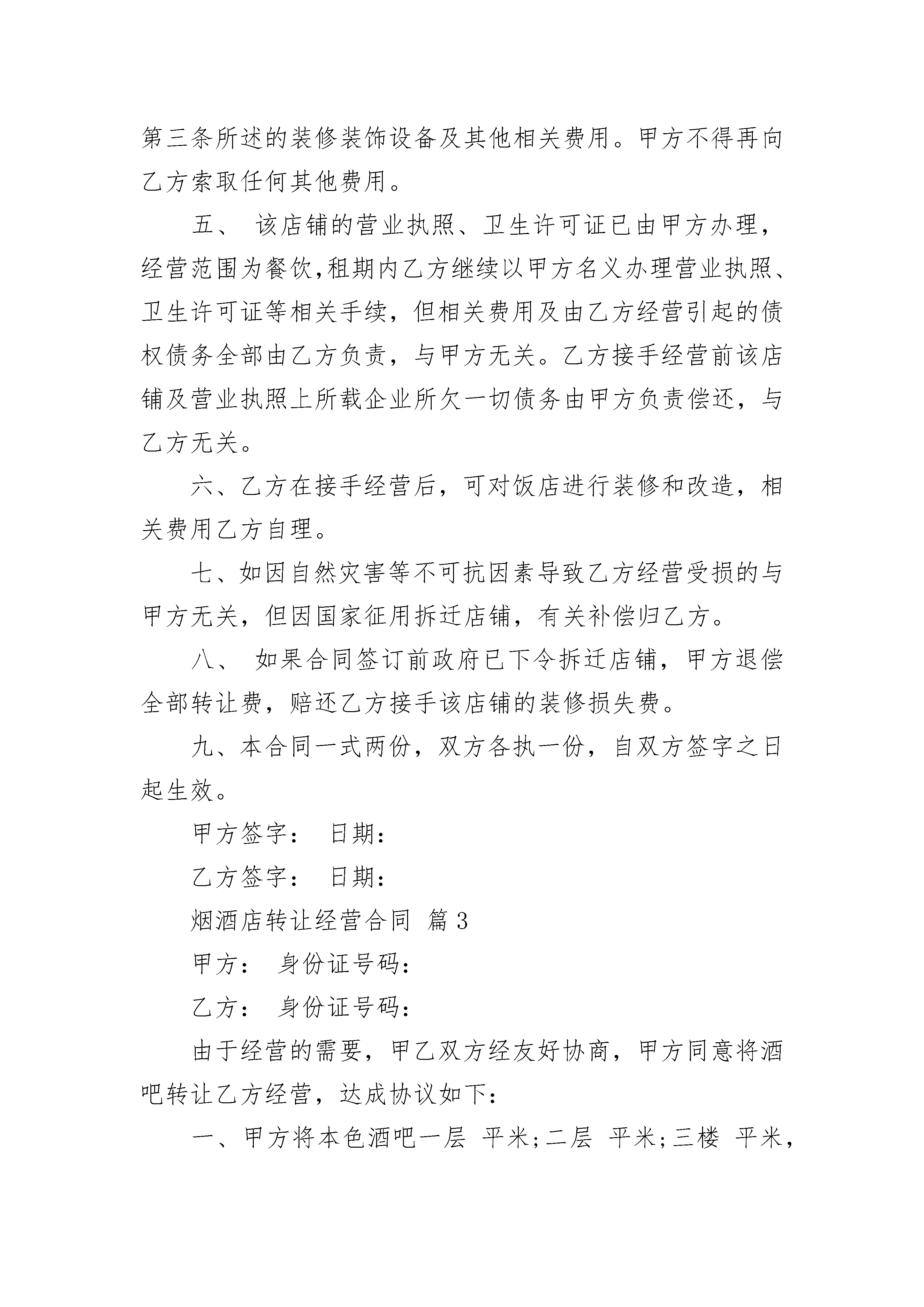 第三条所述的装修装饰设备及其他相关费用。甲方不得再向乙方索取任何其他费用。

五、 该店铺的营业执照、卫生许可证已由甲方办理，经营范围为餐饮,租期内乙方继续以甲方名义办理营业执照、卫生许可证等相关手续，但相关费用及由乙方经营引起的债权债务全部由乙方负责，与甲方无关。乙方接手经营前该店铺及营业执照上所载企业所欠一切债务由甲方负责偿还，与乙方无关。

六、乙方在接手经营后，可对饭店进行装修和改造，相关费用乙方自理。

七、如因自然灾害等不可抗因素导致乙方经营受损的与甲方无关，但因国家征用拆迁店铺，有关补偿归乙方。

八、 如果合同签订前政府已下令拆迁店铺，甲方退偿全部转让费，赔还乙方接手该店铺的装修损失费。

九、本合同一式两份，双方各执一份，自双方签字之日起生效。

甲方签字： 日期：

乙方签字： 日期：

烟酒店转让经营合同 篇 3

甲方： 身份证号码：

乙方： 身份证号码：

由于经营的需要，甲乙双方经友好协商，甲方同意将酒吧转让乙方经营，达成协议如下：

一、甲方将本色酒吧一层 平米;二层 平米;三楼 平米，